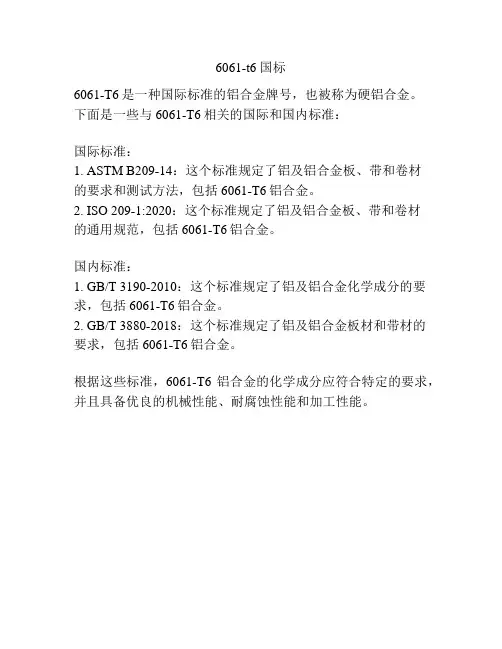 6061-t6 国标

6061-T6 是一种国际标准的铝合金牌号，也被称为硬铝合金。下面是一些与 6061-T6 相关的国际和国内标准：

国际标准：
1. ASTM B209-14：这个标准规定了铝及铝合金板、带和卷材的要求和测试方法，包括 6061-T6 铝合金。
2. ISO 209-1:2020：这个标准规定了铝及铝合金板、带和卷材的通用规范，包括 6061-T6 铝合金。

国内标准：
1. GB/T 3190-2010：这个标准规定了铝及铝合金化学成分的要求，包括 6061-T6 铝合金。
2. GB/T 3880-2018：这个标准规定了铝及铝合金板材和带材的要求，包括 6061-T6 铝合金。

根据这些标准，6061-T6 铝合金的化学成分应符合特定的要求，并且具备优良的机械性能、耐腐蚀性能和加工性能。